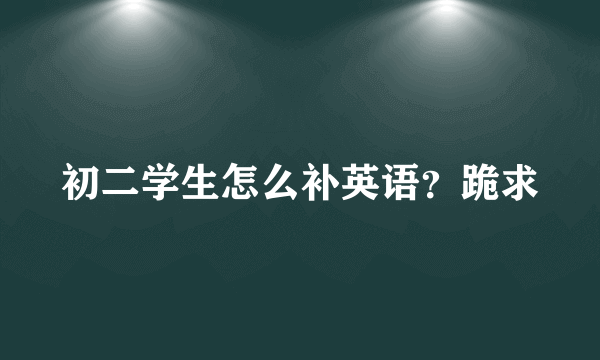 初二学生怎么补英语？跪求